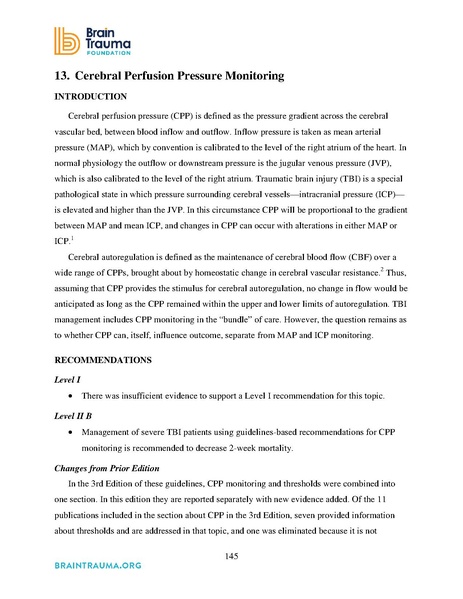 Brain Trauma FOUNDATION

13. Cerebral Perfusion Pressure Monitoring

INTRODUCTION

Cerebral perfusion pressure (CPP) is defined as the pressure gradient across the cerebral vascular bed, between blood inflow and outflow. Inflow pressure is taken as mean arterial pressure (MAP), which by convention is calibrated to the level of the right atrium of the heart. In normal physiology the outflow or downstream pressure is the jugular venous pressure (JVP), which is also calibrated to the level of the right atrium. Traumatic brain injury (TBI) is a special pathological state in which pressure surrounding cerebral vessels—intracranial pressure (ICP)—is elevated and higher than the JVP. In this circumstance CPP will be proportional to the gradient between MAP and mean ICP, and changes in CPP can occur with alterations in either MAP or ICP.$^1$

Cerebral autoregulation is defined as the maintenance of cerebral blood flow (CBF) over a wide range of CPPs, brought about by homeostatic change in cerebral vascular resistance.$^2$ Thus, assuming that CPP provides the stimulus for cerebral autoregulation, no change in flow would be anticipated as long as the CPP remained within the upper and lower limits of autoregulation. TBI management includes CPP monitoring in the "bundle" of care. However, the question remains as to whether CPP can, itself, influence outcome, separate from MAP and ICP monitoring.

RECOMMENDATIONS

Level I

• There was insufficient evidence to support a Level I recommendation for this topic.

Level II B

• Management of severe TBI patients using guidelines-based recommendations for CPP monitoring is recommended to decrease 2-week mortality.

Changes from Prior Edition

In the 3rd Edition of these guidelines, CPP monitoring and thresholds were combined into one section. In this edition they are reported separately with new evidence added. Of the 11 publications included in the section about CPP in the 3rd Edition, seven provided information about thresholds and are addressed in that topic, and one was eliminated because it is not

145

BRAINTRAUMA.ORG